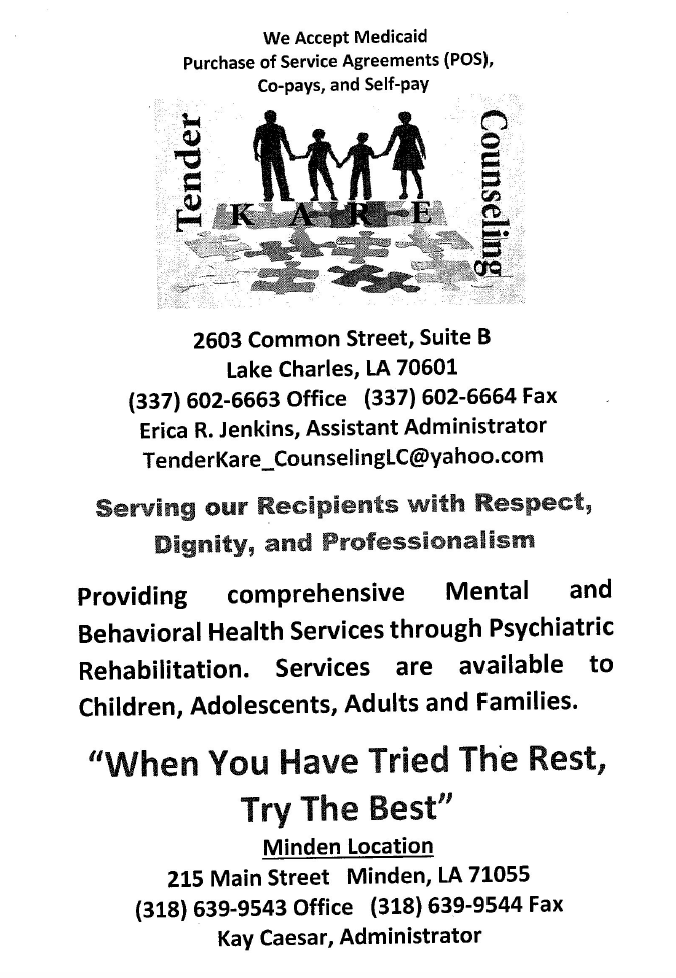 We Accept Medicaid
Purchase of Service Agreements (POS),
Co-pays, and Self-pay

Tender
K A R E
Counseling

2603 Common Street, Suite B
Lake Charles, LA 70601
(337) 602-6663 Office (337) 602-6664 Fax
Erica R. Jenkins, Assistant Administrator
TenderKare_CounselingLC@yahoo.com

Serving our Recipients with Respect, Dignity, and Professionalism

Providing comprehensive Mental and Behavioral Health Services through Psychiatric Rehabilitation. Services are available to Children, Adolescents, Adults and Families.

"When You Have Tried The Rest, Try The Best"

Minden Location
215 Main Street Minden, LA 71055
(318) 639-9543 Office (318) 639-9544 Fax
Kay Caesar, Administrator